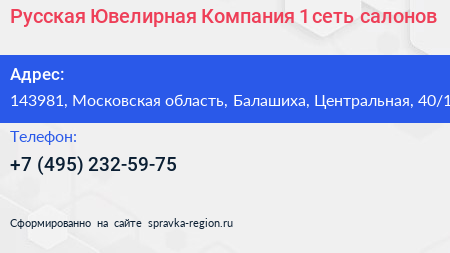 Русская Ювелирная Компания 1 сеть салонов

Адрес:
143981, Московская область, Балашиха, Центральная, 40/1

Телефон:
+7 (495) 232-59-75

Сформированно на сайте spravka-region.ru